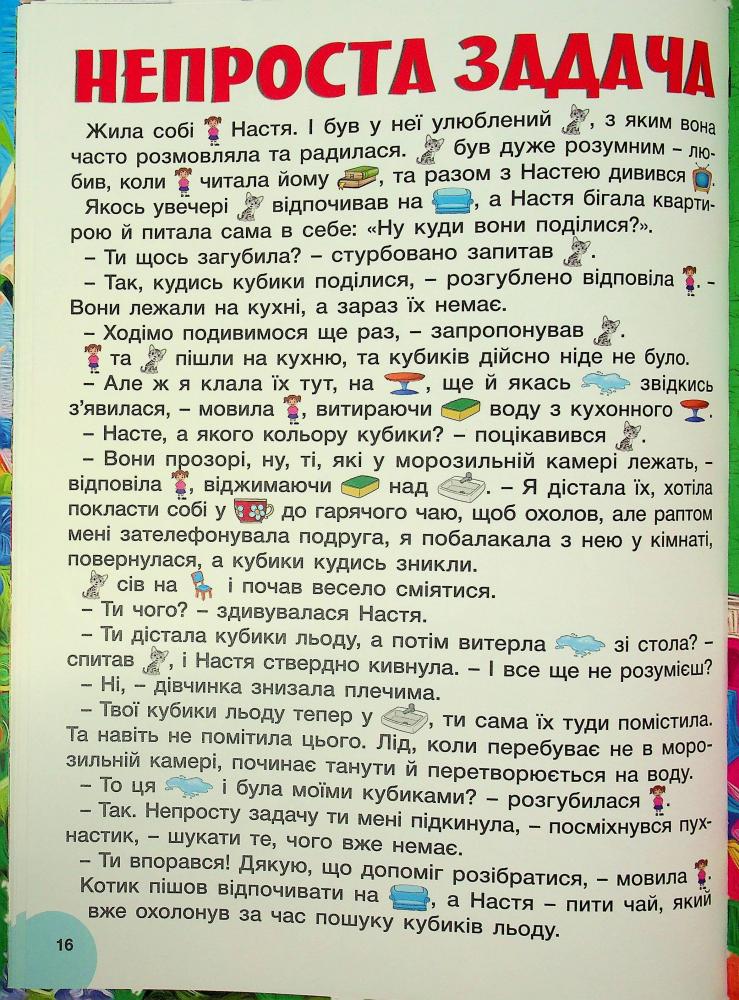 НЕПРОСТА ЗАДАЧА

Жила собі Настя. І був у неї улюблений , з яким вона часто розмовляла та радилася.  був дуже розумним – любив, коли  читала йому , та разом з Настею дивився .

Якось увечері  відпочивав на , а Настя бігала квартирою й питала сама в себе: «Ну куди вони поділися?».

– Ти щось загубила? – стурбовано запитав .

– Так, кудись кубики поділися, – розгублено відповіла . – Вони лежали на кухні, а зараз їх немає.

– Ходімо подивимося ще раз, – запропонував .

 та  пішли на кухню, та кубиків дійсно ніде не було.

– Але ж я клала їх тут, на , ще й якась  звідкись з'явилася, – мовила , витираючи  воду з кухонного .

– Насте, а якого кольору кубики? – поцікавився .

– Вони прозорі, ну, ті, які у морозильній камері лежать, – відповіла , віджимаючи  над . – Я дістала їх, хотіла покласти собі у  до гарячого чаю, щоб охолов, але раптом мені зателефонувала подруга, я побалакала з нею у кімнаті, повернулася, а кубики кудись зникли.

 сів на  і почав весело сміятися.

– Ти чого? – здивувалася Настя.

– Ти дістала кубики льоду, а потім витерла  зі стола? – спитав , і Настя ствердно кивнула. – І все ще не розумієш?

– Ні, – дівчинка знизала плечима.

– Твої кубики льоду тепер у , ти сама їх туди помістила. Та навіть не помітила цього. Лід, коли перебуває не в морозильній камері, починає танути й перетворюється на воду.

– То ця  і була моїми кубиками? – розгубилася .

– Так. Непросту задачу ти мені підкинула, – посміхнувся пухнастик, – шукати те, чого вже немає.

– Ти впорався! Дякую, що допоміг розібратися, – мовила .

Котик пішов відпочивати на , а Настя – пити чай, який вже охолонув за час пошуку кубиків льоду.

16